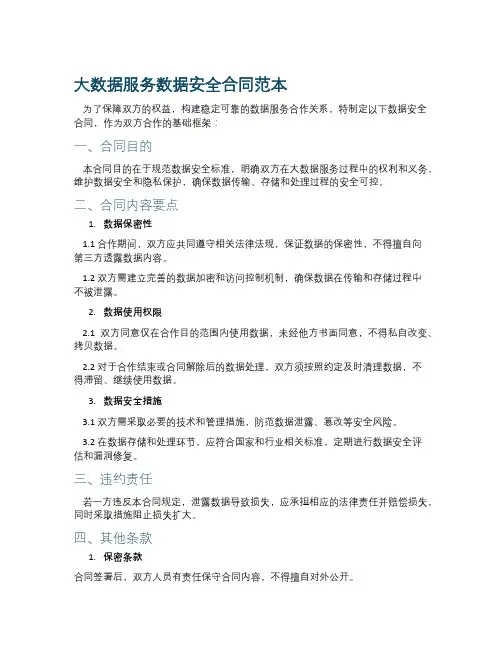 大数据服务数据安全合同范本

为了保障双方的权益，构建稳定可靠的数据服务合作关系，特制定以下数据安全合同，作为双方合作的基础框架：

一、合同目的

本合同目的在于规范数据安全标准，明确双方在大数据服务过程中的权利和义务，维护数据安全和隐私保护，确保数据传输、存储和处理过程的安全可控。

二、合同内容要点

1. 数据保密性

1.1 合作期间，双方应共同遵守相关法律法规，保证数据的保密性，不得擅自向第三方透露数据内容。

1.2 双方需建立完善的数据加密和访问控制机制，确保数据在传输和存储过程中不被泄露。

2. 数据使用权限

2.1 双方同意仅在合作目的范围内使用数据，未经他方书面同意，不得私自改变、拷贝数据。

2.2 对于合作结束或合同解除后的数据处理，双方须按照约定及时清理数据，不得滞留、继续使用数据。

3. 数据安全措施

3.1 双方需采取必要的技术和管理措施，防范数据泄露、篡改等安全风险。

3.2 在数据存储和处理环节，应符合国家和行业相关标准，定期进行数据安全评估和漏洞修复。

三、违约责任

若一方违反本合同规定，泄露数据导致损失，应承担相应的法律责任并赔偿损失，同时采取措施阻止损失扩大。

四、其他条款

1. 保密条款

合同签署后，双方人员有责任保守合同内容，不得擅自对外公开。